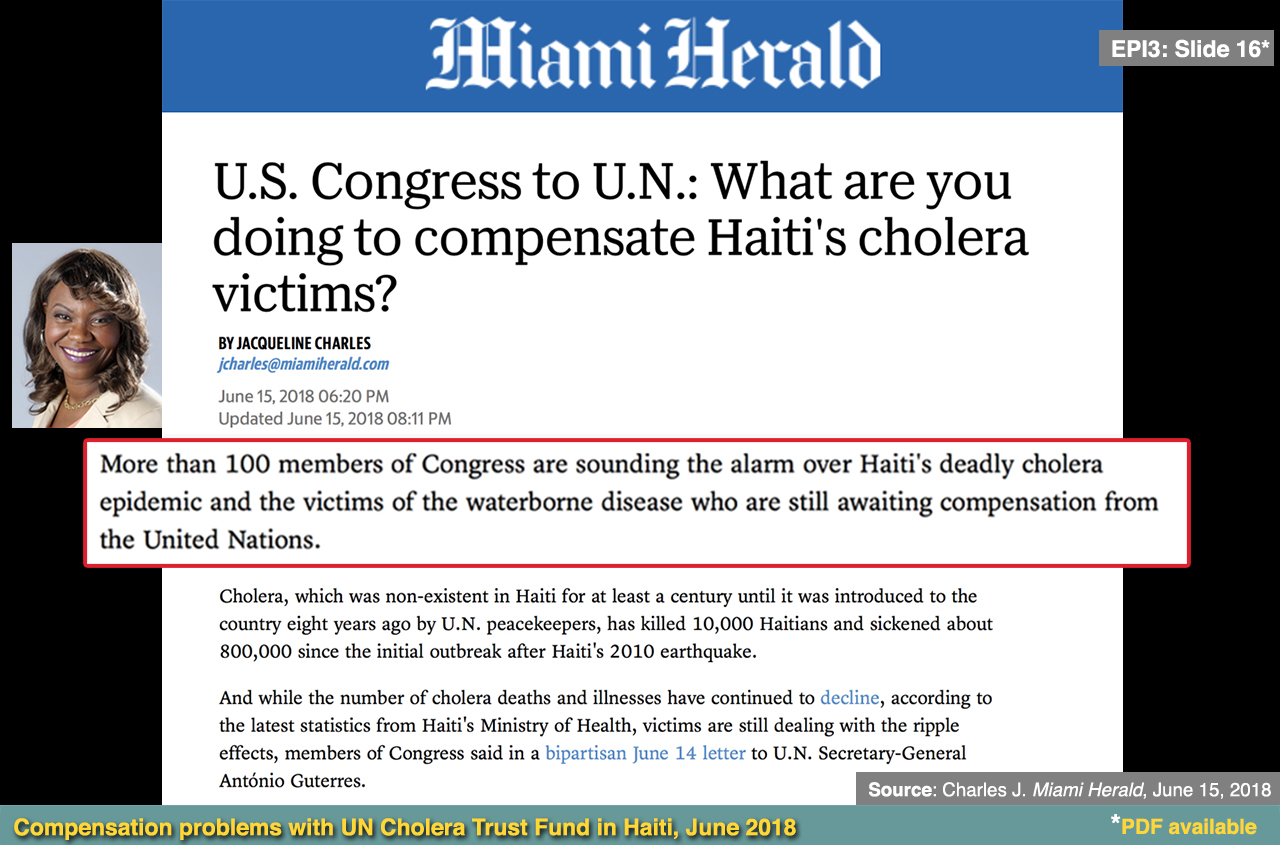 Miami Herald

EPI3: Slide 16*

U.S. Congress to U.N.: What are you doing to compensate Haiti's cholera victims?

BY JACQUELINE CHARLES
jcharles@miamiherald.com

June 15, 2018 06:20 PM
Updated June 15, 2018 08:11 PM

More than 100 members of Congress are sounding the alarm over Haiti's deadly cholera epidemic and the victims of the waterborne disease who are still awaiting compensation from the United Nations.

Cholera, which was non-existent in Haiti for at least a century until it was introduced to the country eight years ago by U.N. peacekeepers, has killed 10,000 Haitians and sickened about 800,000 since the initial outbreak after Haiti's 2010 earthquake.

And while the number of cholera deaths and illnesses have continued to decline, according to the latest statistics from Haiti's Ministry of Health, victims are still dealing with the ripple effects, members of Congress said in a bipartisan June 14 letter to U.N. Secretary-General António Guterres.

Source: Charles J. Miami Herald, June 15, 2018

Compensation problems with UN Cholera Trust Fund in Haiti, June 2018

*PDF available